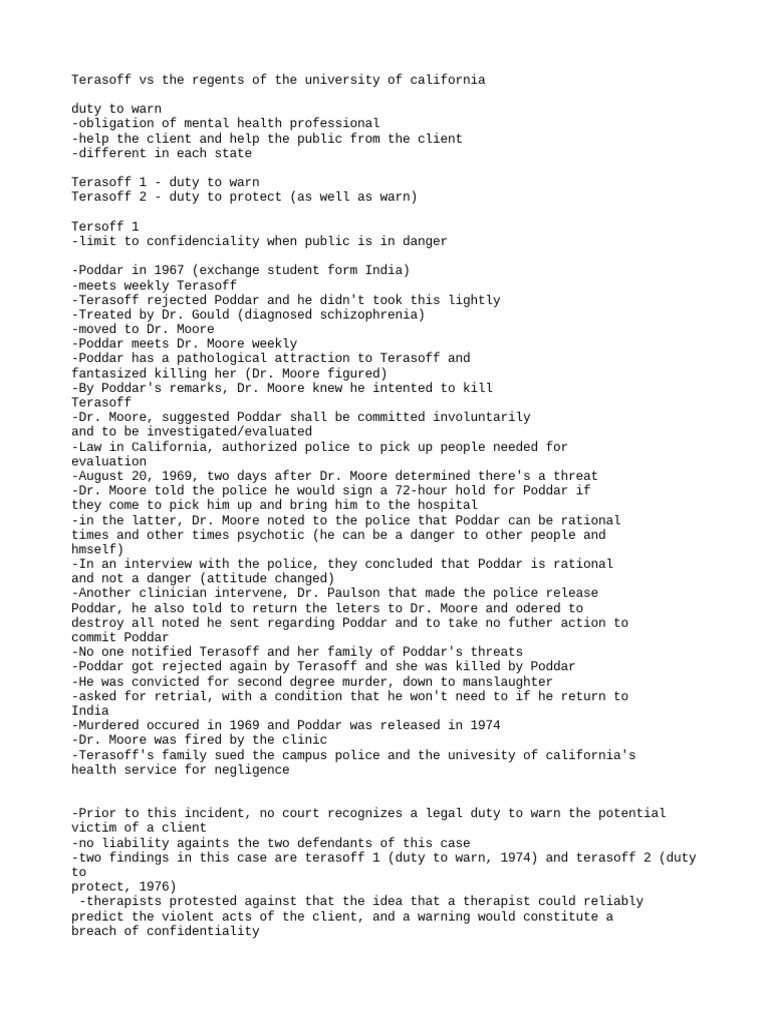 Terasoff vs the regents of the university of california

duty to warn
-obligation of mental health professional
-help the client and help the public from the client
-different in each state

Terasoff 1 - duty to warn
Terasoff 2 - duty to protect (as well as warn)

Tersoff 1
-limit to confidenciality when public is in danger

-Poddar in 1967 (exchange student form India)
-meets weekly Terasoff
-Terasoff rejected Poddar and he didn't took this lightly
-Treated by Dr. Gould (diagnosed schizophrenia)
-moved to Dr. Moore
-Poddar meets Dr. Moore weekly
-Poddar has a pathological attraction to Terasoff and fantasized killing her (Dr. Moore figured)
-By Poddar's remarks, Dr. Moore knew he intented to kill Terasoff
-Dr. Moore, suggested Poddar shall be committed involuntarily and to be investigated/evaluated
-Law in California, authorized police to pick up people needed for evaluation
-August 20, 1969, two days after Dr. Moore determined there's a threat
-Dr. Moore told the police he would sign a 72-hour hold for Poddar if they come to pick him up and bring him to the hospital
-in the latter, Dr. Moore noted to the police that Poddar can be rational times and other times psychotic (he can be a danger to other people and hmself)
-In an interview with the police, they concluded that Poddar is rational and not a danger (attitude changed)
-Another clinician intervene, Dr. Paulson that made the police release Poddar, he also told to return the leters to Dr. Moore and odered to destroy all noted he sent regarding Poddar and to take no futher action to commit Poddar
-No one notified Terasoff and her family of Poddar's threats
-Poddar got rejected again by Terasoff and she was killed by Poddar
-He was convicted for second degree murder, down to manslaughter
-asked for retrial, with a condition that he won't need to if he return to India
-Murdered occured in 1969 and Poddar was released in 1974
-Dr. Moore was fired by the clinic
-Terasoff's family sued the campus police and the univesity of california's health service for negligence

-Prior to this incident, no court recognizes a legal duty to warn the potential victim of a client
-no liability againts the two defendants of this case
-two findings in this case are terasoff 1 (duty to warn, 1974) and terasoff 2 (duty to protect, 1976)
-therapists protested against that the idea that a therapist could reliably predict the violent acts of the client, and a warning would constitute a breach of confidentiality